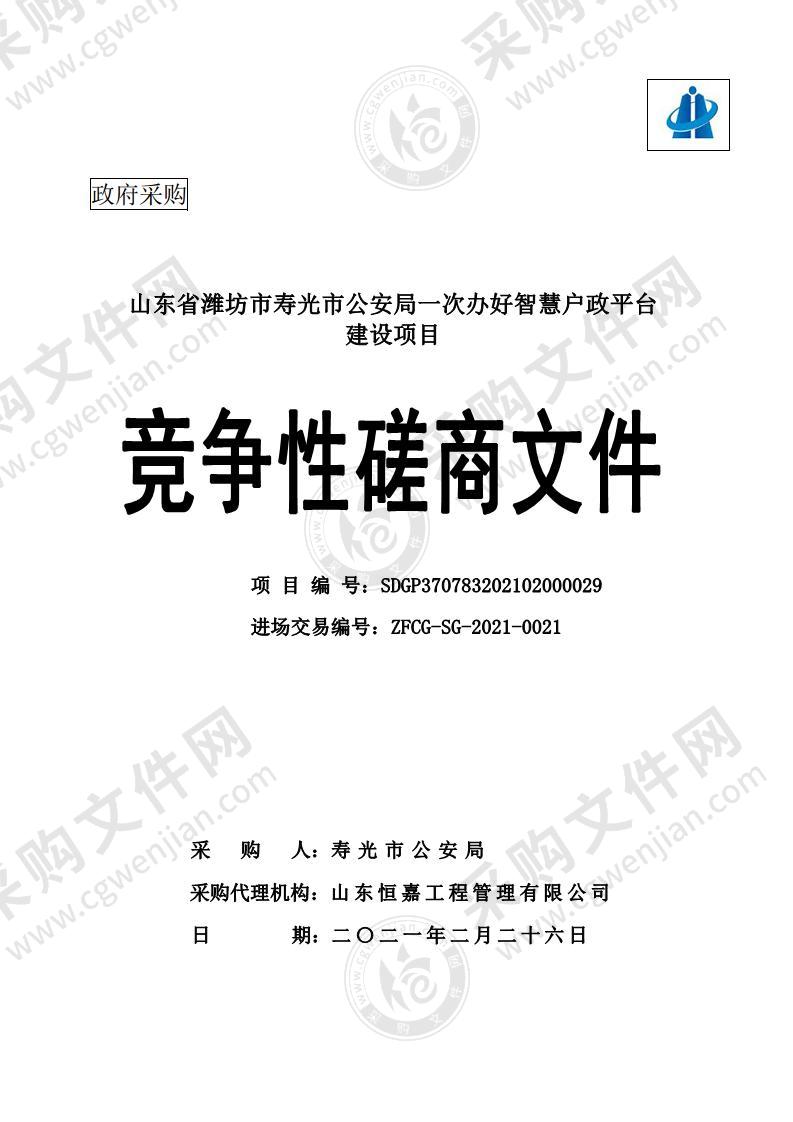 政府采购

山东省潍坊市寿光市公安局一次办好智慧户政平台建设项目

竞争性磋商文件

项 目 编 号：SDGP370783202102000029

进场交易编号：ZFCG-SG-2021-0021

采 购 人：寿光市公安局

采购代理机构：山东恒嘉工程管理有限公司

日 期：二〇二一年二月二十六日

采购文件网 www.cgwenjian.com